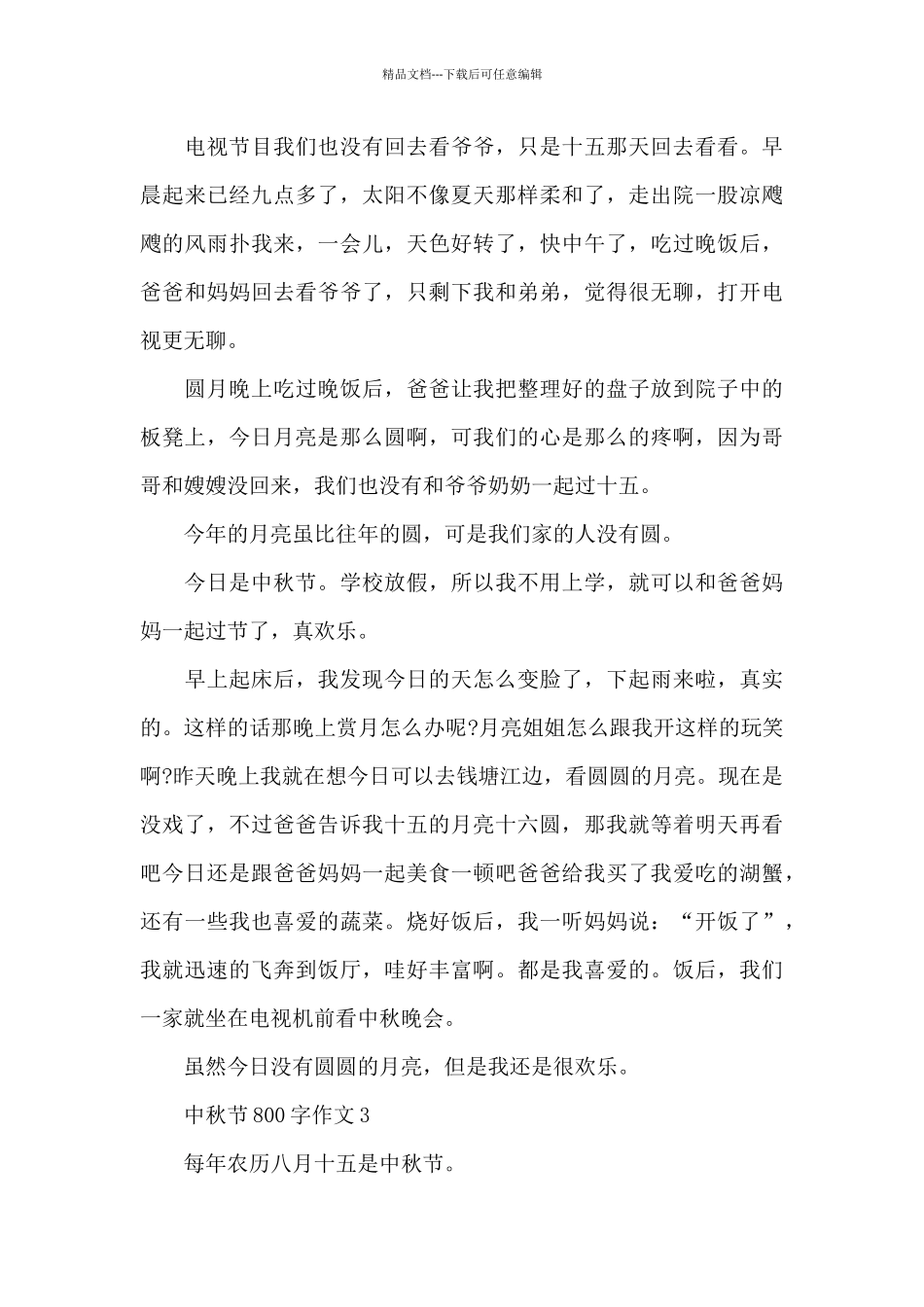 精品文档---下载后可任意编辑

电视节目我们也没有回去看爷爷，只是十五那天回去看看。早晨起来已经九点多了，太阳不像夏天那样柔和了，走出院一股凉飕飕的风雨扑我来，一会儿，天色好转了，快中午了，吃过晚饭后，爸爸和妈妈回去看爷爷了，只剩下我和弟弟，觉得很无聊，打开电视更无聊。

圆月晚上吃过晚饭后，爸爸让我把整理好的盘子放到院子中的板凳上，今日月亮是那么圆啊，可我们的心是那么的疼啊，因为哥哥和嫂嫂没回来，我们也没有和爷爷奶奶一起过十五。

今年的月亮虽比往年的圆，可是我们家的人没有圆。

今日是中秋节。学校放假，所以我不用上学，就可以和爸爸妈妈一起过节了，真欢乐。

早上起床后，我发现今日的天怎么变脸了，下起雨来啦，真实的。这样的话那晚上赏月怎么办呢?月亮姐姐怎么跟我开这样的玩笑啊?昨天晚上我就在想今日可以去钱塘江边，看圆圆的月亮。现在是没戏了，不过爸爸告诉我十五的月亮十六圆，那我就等着明天再看吧今日还是跟爸爸妈妈一起美食一顿吧爸爸给我买了我爱吃的湖蟹，还有一些我也喜爱的蔬菜。烧好饭后，我一听妈妈说：“开饭了”，我就迅速的飞奔到饭厅，哇好丰富啊。都是我喜爱的。饭后，我们一家就坐在电视机前看中秋晚会。

虽然今日没有圆圆的月亮，但是我还是很欢乐。

中秋节800字作文3

每年农历八月十五是中秋节。